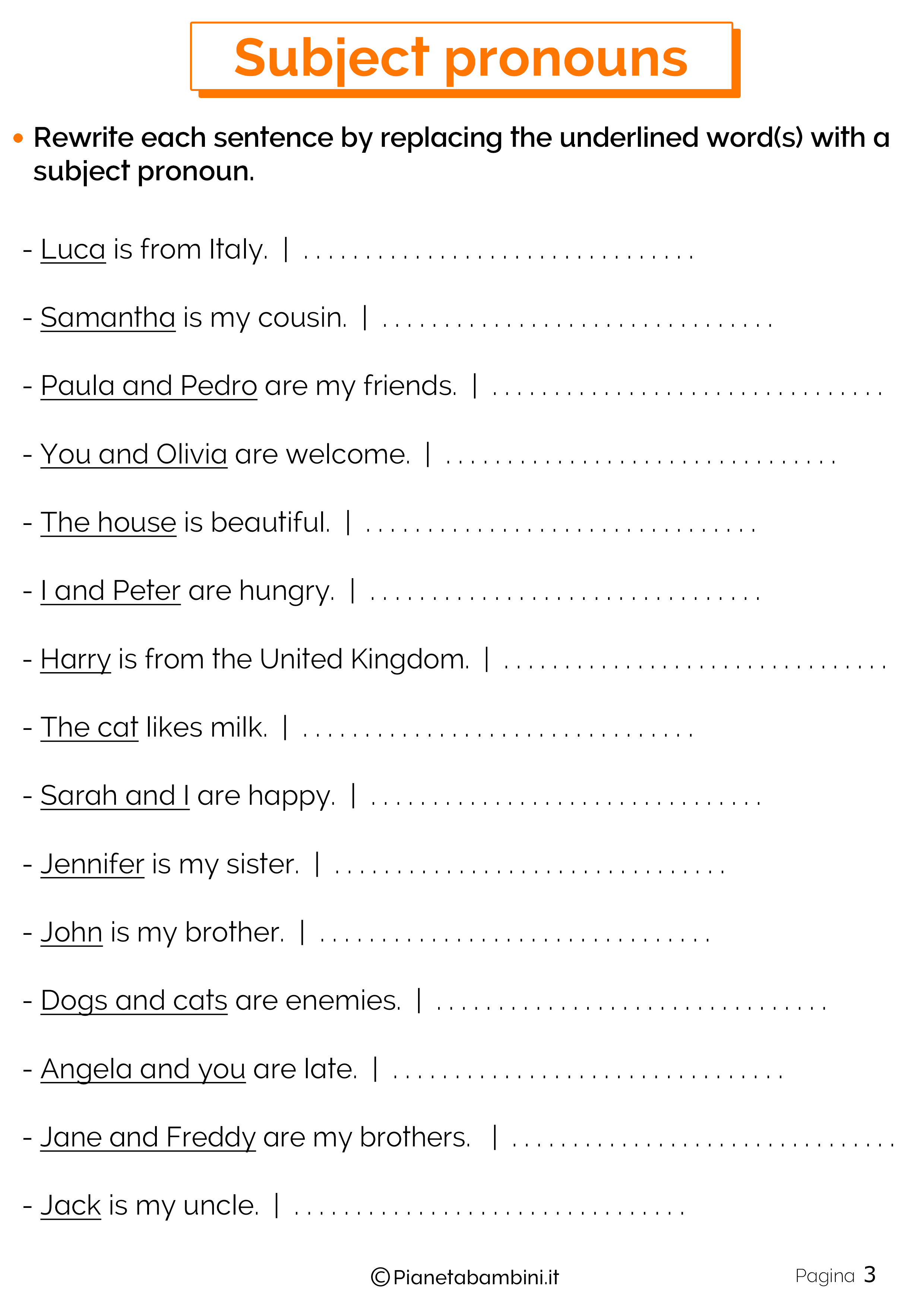 Subject pronouns

• Rewrite each sentence by replacing the underlined word(s) with a subject pronoun.

- Luca is from Italy. | ..............................

- Samantha is my cousin. | ..............................

- Paula and Pedro are my friends. | ..............................

- You and Olivia are welcome. | ..............................

- The house is beautiful. | ..............................

- I and Peter are hungry. | ..............................

- Harry is from the United Kingdom. | ..............................

- The cat likes milk. | ..............................

- Sarah and I are happy. | ..............................

- Jennifer is my sister. | ..............................

- John is my brother. | ..............................

- Dogs and cats are enemies. | ..............................

- Angela and you are late. | ..............................

- Jane and Freddy are my brothers. | ..............................

- Jack is my uncle. | ..............................

©Pianetabambini.it

Pagina 3